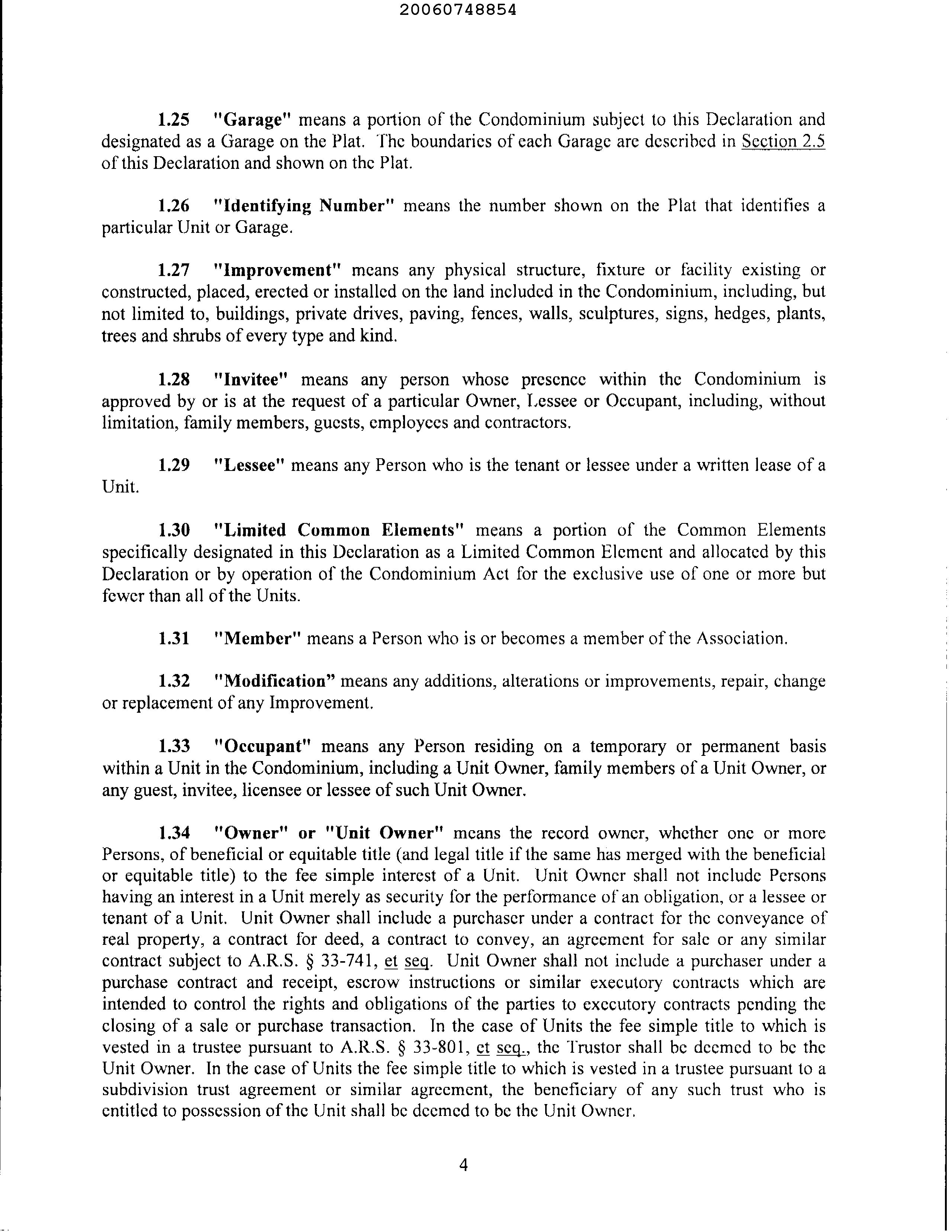 20060748854

1.25 "Garage" means a portion of the Condominium subject to this Declaration and designated as a Garage on the Plat. The boundaries of each Garage are described in Section 2.5 of this Declaration and shown on the Plat.

1.26 "Identifying Number" means the number shown on the Plat that identifies a particular Unit or Garage.

1.27 "Improvement" means any physical structure, fixture or facility existing or constructed, placed, erected or installed on the land included in the Condominium, including, but not limited to, buildings, private drives, paving, fences, walls, sculptures, signs, hedges, plants, trees and shrubs of every type and kind.

1.28 "Invitee" means any person whose presence within the Condominium is approved by or is at the request of a particular Owner, Lessee or Occupant, including, without limitation, family members, guests, employees and contractors.

1.29 "Lessee" means any Person who is the tenant or lessee under a written lease of a Unit.

1.30 "Limited Common Elements" means a portion of the Common Elements specifically designated in this Declaration as a Limited Common Element and allocated by this Declaration or by operation of the Condominium Act for the exclusive use of one or more but fewer than all of the Units.

1.31 "Member" means a Person who is or becomes a member of the Association.

1.32 "Modification" means any additions, alterations or improvements, repair, change or replacement of any Improvement.

1.33 "Occupant" means any Person residing on a temporary or permanent basis within a Unit in the Condominium, including a Unit Owner, family members of a Unit Owner, or any guest, invitee, licensee or lessee of such Unit Owner.

1.34 "Owner" or "Unit Owner" means the record owner, whether one or more Persons, of beneficial or equitable title (and legal title if the same has merged with the beneficial or equitable title) to the fee simple interest of a Unit. Unit Owner shall not include Persons having an interest in a Unit merely as security for the performance of an obligation, or a lessee or tenant of a Unit. Unit Owner shall include a purchaser under a contract for the conveyance of real property, a contract for deed, a contract to convey, an agreement for sale or any similar contract subject to A.R.S. § 33-741, et seq. Unit Owner shall not include a purchaser under a purchase contract and receipt, escrow instructions or similar executory contracts which are intended to control the rights and obligations of the parties to executory contracts pending the closing of a sale or purchase transaction. In the case of Units the fee simple title to which is vested in a trustee pursuant to A.R.S. § 33-801, et seq., the Trustor shall be deemed to be the Unit Owner. In the case of Units the fee simple title to which is vested in a trustee pursuant to a subdivision trust agreement or similar agreement, the beneficiary of any such trust who is entitled to possession of the Unit shall be deemed to be the Unit Owner.

4